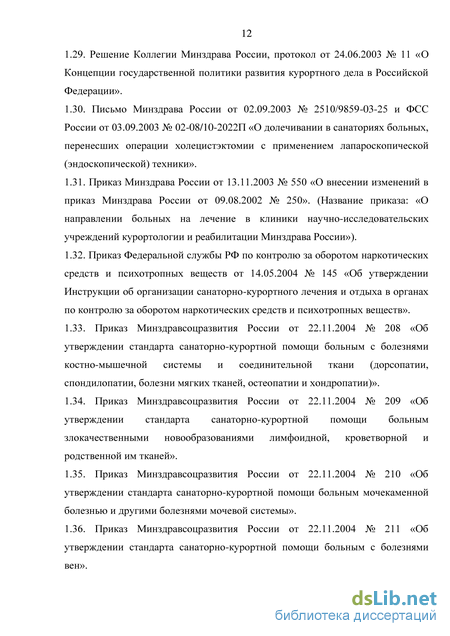 12

1.29. Решение Коллегии Минздрава России, протокол от 24.06.2003 № 11 «О Концепции государственной политики развития курортного дела в Российской Федерации».

1.30. Письмо Минздрава России от 02.09.2003 № 2510/9859-03-25 и ФСС России от 03.09.2003 № 02-08/10-2022П «О долечивании в санаториях больных, перенесших операции холецистэктомии с применением лапароскопической (эндоскопической) техники».

1.31. Приказ Минздрава России от 13.11.2003 № 550 «О внесении изменений в приказ Минздрава России от 09.08.2002 № 250». (Название приказа: «О направлении больных на лечение в клиники научно-исследовательских учреждений курортологии и реабилитации Минздрава России»).

1.32. Приказ Федеральной службы РФ по контролю за оборотом наркотических средств и психотропных веществ от 14.05.2004 № 145 «Об утверждении Инструкции об организации санаторно-курортного лечения и отдыха в органах по контролю за оборотом наркотических средств и психотропных веществ».

1.33. Приказ Минздравсоцразвития России от 22.11.2004 № 208 «Об утверждении стандарта санаторно-курортной помощи больным с болезнями костно-мышечной системы и соединительной ткани (дорсопатии, спондилопатии, болезни мягких тканей, остеопатии и хондропатии)».

1.34. Приказ Минздравсоцразвития России от 22.11.2004 № 209 «Об утверждении стандарта санаторно-курортной помощи больным злокачественными новообразованиями лимфоидной, кроветворной и родственной им тканей».

1.35. Приказ Минздравсоцразвития России от 22.11.2004 № 210 «Об утверждении стандарта санаторно-курортной помощи больным мочекаменной болезнью и другими болезнями мочевой системы».

1.36. Приказ Минздравсоцразвития России от 22.11.2004 № 211 «Об утверждении стандарта санаторно-курортной помощи больным с болезнями вен».

dsLib.net
библиотека диссертаций